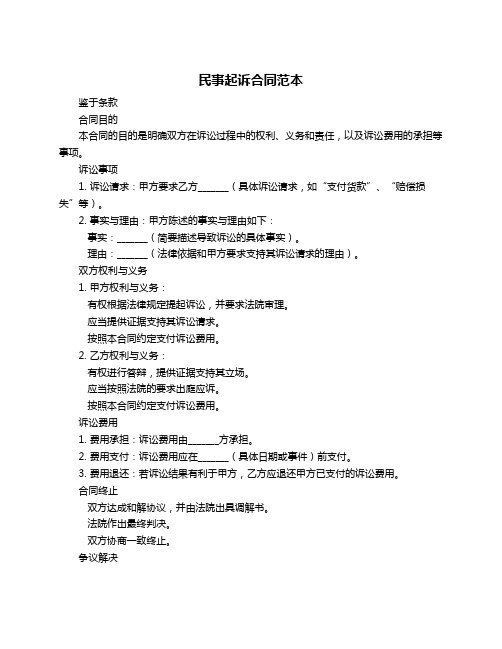 民事起诉合同范本

鉴于条款

合同目的

本合同的目的是明确双方在诉讼过程中的权利、义务和责任，以及诉讼费用的承担等事项。

诉讼事项

1. 诉讼请求：甲方要求乙方______（具体诉讼请求，如“支付货款”、“赔偿损失”等）。

2. 事实与理由：甲方陈述的事实与理由如下：

事实：______（简要描述导致诉讼的具体事实）。

理由：______（法律依据和甲方要求支持其诉讼请求的理由）。

双方权利与义务

1. 甲方权利与义务：

有权根据法律规定提起诉讼，并要求法院审理。

应当提供证据支持其诉讼请求。

按照本合同约定支付诉讼费用。

2. 乙方权利与义务：

有权进行答辩，提供证据支持其立场。

应当按照法院的要求出庭应诉。

按照本合同约定支付诉讼费用。

诉讼费用

1. 费用承担：诉讼费用由______方承担。

2. 费用支付：诉讼费用应在______（具体日期或事件）前支付。

3. 费用退还：若诉讼结果有利于甲方，乙方应退还甲方已支付的诉讼费用。

合同终止

双方达成和解协议，并由法院出具调解书。

法院作出最终判决。

双方协商一致终止。

争议解决